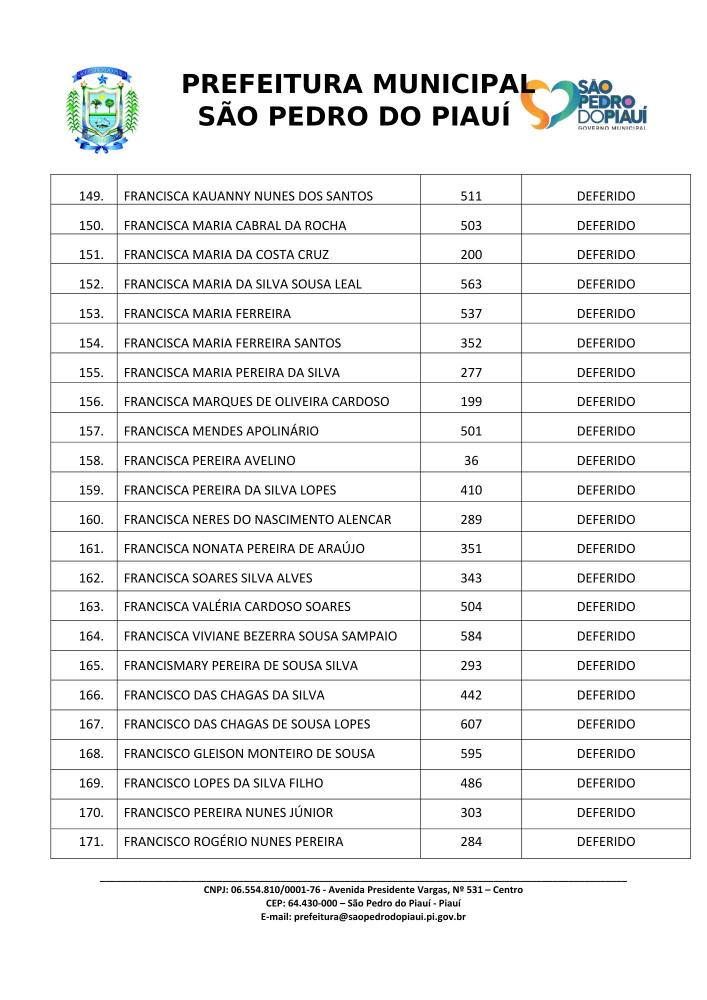 PREFEITURA MUNICIPAL
SÃO PEDRO DO PIAUÍ

SÃO PEDRO DO PIAUÍ
GOVERNO MUNICIPAL

| 149. | FRANCISCA KAUANNY NUNES DOS SANTOS | 511 | DEFERIDO |
|---|---|---|---|
| 150. | FRANCISCA MARIA CABRAL DA ROCHA | 503 | DEFERIDO |
| 151. | FRANCISCA MARIA DA COSTA CRUZ | 200 | DEFERIDO |
| 152. | FRANCISCA MARIA DA SILVA SOUSA LEAL | 563 | DEFERIDO |
| 153. | FRANCISCA MARIA FERREIRA | 537 | DEFERIDO |
| 154. | FRANCISCA MARIA FERREIRA SANTOS | 352 | DEFERIDO |
| 155. | FRANCISCA MARIA PEREIRA DA SILVA | 277 | DEFERIDO |
| 156. | FRANCISCA MARQUES DE OLIVEIRA CARDOSO | 199 | DEFERIDO |
| 157. | FRANCISCA MENDES APOLINÁRIO | 501 | DEFERIDO |
| 158. | FRANCISCA PEREIRA AVELINO | 36 | DEFERIDO |
| 159. | FRANCISCA PEREIRA DA SILVA LOPES | 410 | DEFERIDO |
| 160. | FRANCISCA NERES DO NASCIMENTO ALENCAR | 289 | DEFERIDO |
| 161. | FRANCISCA NONATA PEREIRA DE ARAÚJO | 351 | DEFERIDO |
| 162. | FRANCISCA SOARES SILVA ALVES | 343 | DEFERIDO |
| 163. | FRANCISCA VALÉRIA CARDOSO SOARES | 504 | DEFERIDO |
| 164. | FRANCISCA VIVIANE BEZERRA SOUSA SAMPAIO | 584 | DEFERIDO |
| 165. | FRANCISMARY PEREIRA DE SOUSA SILVA | 293 | DEFERIDO |
| 166. | FRANCISCO DAS CHAGAS DA SILVA | 442 | DEFERIDO |
| 167. | FRANCISCO DAS CHAGAS DE SOUSA LOPES | 607 | DEFERIDO |
| 168. | FRANCISCO GLEISON MONTEIRO DE SOUSA | 595 | DEFERIDO |
| 169. | FRANCISCO LOPES DA SILVA FILHO | 486 | DEFERIDO |
| 170. | FRANCISCO PEREIRA NUNES JÚNIOR | 303 | DEFERIDO |
| 171. | FRANCISCO ROGÉRIO NUNES PEREIRA | 284 | DEFERIDO |

CNPJ: 06.554.810/0001-76 - Avenida Presidente Vargas, Nº 531 – Centro
CEP: 64.430-000 – São Pedro do Piauí - Piauí
E-mail: prefeitura@saopedrodopiaui.pi.gov.br